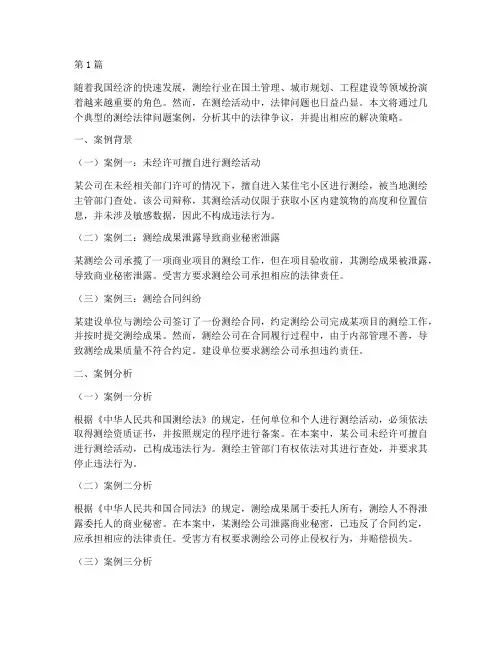 第 1 篇

随着我国经济的快速发展，测绘行业在国土管理、城市规划、工程建设等领域扮演着越来越重要的角色。然而，在测绘活动中，法律问题也日益凸显。本文将通过几个典型的测绘法律问题案例，分析其中的法律争议，并提出相应的解决策略。

一、案例背景

（一）案例一：未经许可擅自进行测绘活动

某公司在未经相关部门许可的情况下，擅自进入某住宅小区进行测绘，被当地测绘主管部门查处。该公司辩称，其测绘活动仅限于获取小区内建筑物的高度和位置信息，并未涉及敏感数据，因此不构成违法行为。

（二）案例二：测绘成果泄露导致商业秘密泄露

某测绘公司承揽了一项商业项目的测绘工作，但在项目验收前，其测绘成果被泄露，导致商业秘密泄露。受害方要求测绘公司承担相应的法律责任。

（三）案例三：测绘合同纠纷

某建设单位与测绘公司签订了一份测绘合同，约定测绘公司完成某项目的测绘工作，并按时提交测绘成果。然而，测绘公司在合同履行过程中，由于内部管理不善，导致测绘成果质量不符合约定。建设单位要求测绘公司承担违约责任。

二、案例分析

（一）案例一分析

根据《中华人民共和国测绘法》的规定，任何单位和个人进行测绘活动，必须依法取得测绘资质证书，并按照规定的程序进行备案。在本案中，某公司未经许可擅自进行测绘活动，已构成违法行为。测绘主管部门有权依法对其进行查处，并要求其停止违法行为。

（二）案例二分析

根据《中华人民共和国合同法》的规定，测绘成果属于委托人所有，测绘人不得泄露委托人的商业秘密。在本案中，某测绘公司泄露商业秘密，已违反了合同约定，应承担相应的法律责任。受害方有权要求测绘公司停止侵权行为，并赔偿损失。

（三）案例三分析